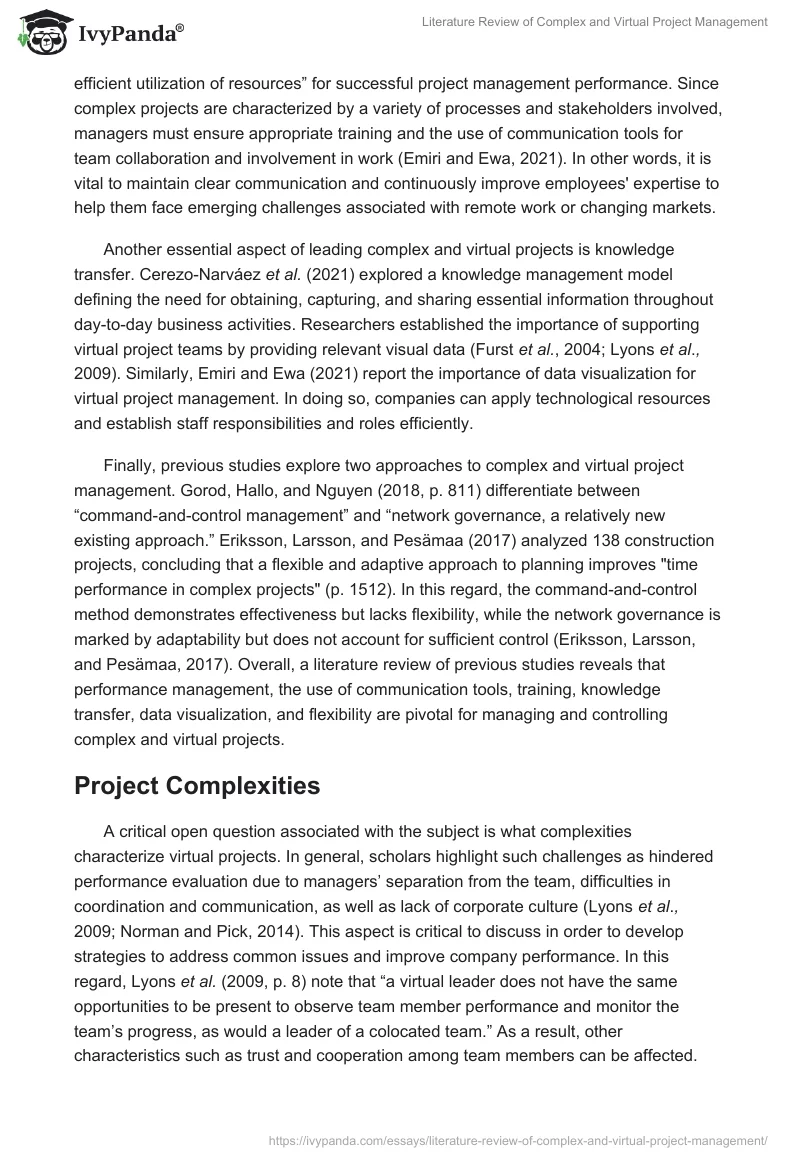 IvyPanda®

Literature Review of Complex and Virtual Project Management

efficient utilization of resources” for successful project management performance. Since complex projects are characterized by a variety of processes and stakeholders involved, managers must ensure appropriate training and the use of communication tools for team collaboration and involvement in work (Emiri and Ewa, 2021). In other words, it is vital to maintain clear communication and continuously improve employees' expertise to help them face emerging challenges associated with remote work or changing markets.

Another essential aspect of leading complex and virtual projects is knowledge transfer. Cerezo-Narváez et al. (2021) explored a knowledge management model defining the need for obtaining, capturing, and sharing essential information throughout day-to-day business activities. Researchers established the importance of supporting virtual project teams by providing relevant visual data (Furst et al., 2004; Lyons et al., 2009). Similarly, Emiri and Ewa (2021) report the importance of data visualization for virtual project management. In doing so, companies can apply technological resources and establish staff responsibilities and roles efficiently.

Finally, previous studies explore two approaches to complex and virtual project management. Gorod, Hallo, and Nguyen (2018, p. 811) differentiate between “command-and-control management” and “network governance, a relatively new existing approach.” Eriksson, Larsson, and Pesämaa (2017) analyzed 138 construction projects, concluding that a flexible and adaptive approach to planning improves "time performance in complex projects" (p. 1512). In this regard, the command-and-control method demonstrates effectiveness but lacks flexibility, while the network governance is marked by adaptability but does not account for sufficient control (Eriksson, Larsson, and Pesämaa, 2017). Overall, a literature review of previous studies reveals that performance management, the use of communication tools, training, knowledge transfer, data visualization, and flexibility are pivotal for managing and controlling complex and virtual projects.

Project Complexities

A critical open question associated with the subject is what complexities characterize virtual projects. In general, scholars highlight such challenges as hindered performance evaluation due to managers’ separation from the team, difficulties in coordination and communication, as well as lack of corporate culture (Lyons et al., 2009; Norman and Pick, 2014). This aspect is critical to discuss in order to develop strategies to address common issues and improve company performance. In this regard, Lyons et al. (2009, p. 8) note that “a virtual leader does not have the same opportunities to be present to observe team member performance and monitor the team’s progress, as would a leader of a colocated team.” As a result, other characteristics such as trust and cooperation among team members can be affected.

https://ivypanda.com/essays/literature-review-of-complex-and-virtual-project-management/